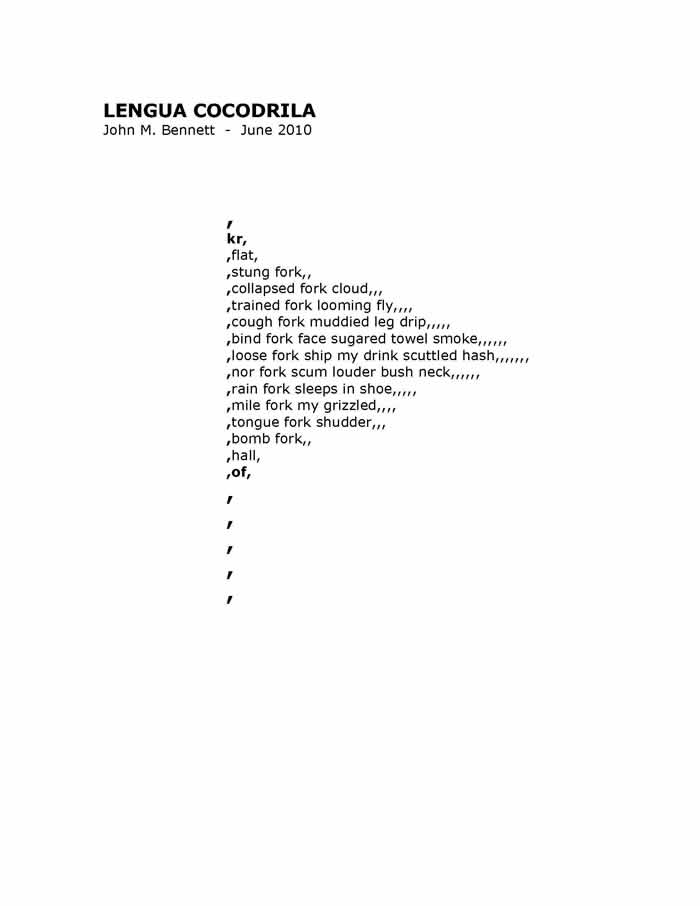 LENGUA COCODRILA
John M. Bennett - June 2010

,
kr,
,flat,
,stung fork,,
,collapsed fork cloud,,,
,trained fork looming fly,,,,
,cough fork muddied leg drip,,,,,
,bind fork face sugared towel smoke,,,,,,
,loose fork ship my drink scuttled hash,,,,,,,
,nor fork scum louder bush neck,,,,,,
,rain fork sleeps in shoe,,,,,
,mile fork my grizzled,,,,
,tongue fork shudder,,,
,bomb fork,,
,hall,
,of,

,

,

,

,

,